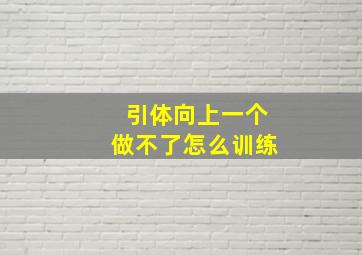 引体向上一个
做不了怎么训练